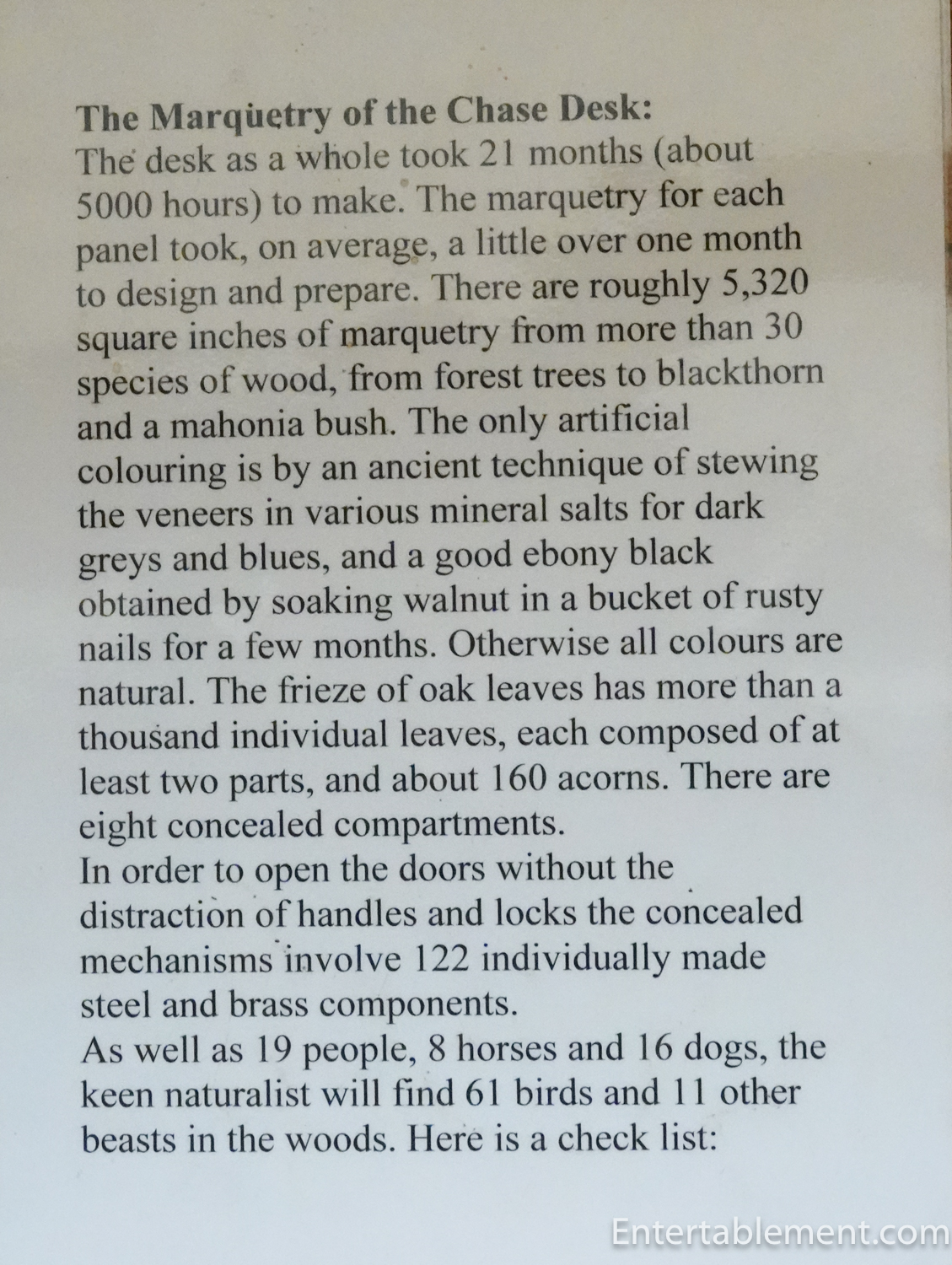 The Marquetry of the Chase Desk:
The desk as a whole took 21 months (about 5000 hours) to make. The marquetry for each panel took, on average, a little over one month to design and prepare. There are roughly 5,320 square inches of marquetry from more than 30 species of wood, from forest trees to blackthorn and a mahonia bush. The only artificial colouring is by an ancient technique of stewing the veneers in various mineral salts for dark greys and blues, and a good ebony black obtained by soaking walnut in a bucket of rusty nails for a few months. Otherwise all colours are natural. The frieze of oak leaves has more than a thousand individual leaves, each composed of at least two parts, and about 160 acorns. There are eight concealed compartments.
In order to open the doors without the distraction of handles and locks the concealed mechanisms involve 122 individually made steel and brass components.
As well as 19 people, 8 horses and 16 dogs, the keen naturalist will find 61 birds and 11 other beasts in the woods. Here is a check list:

Entertablement.com